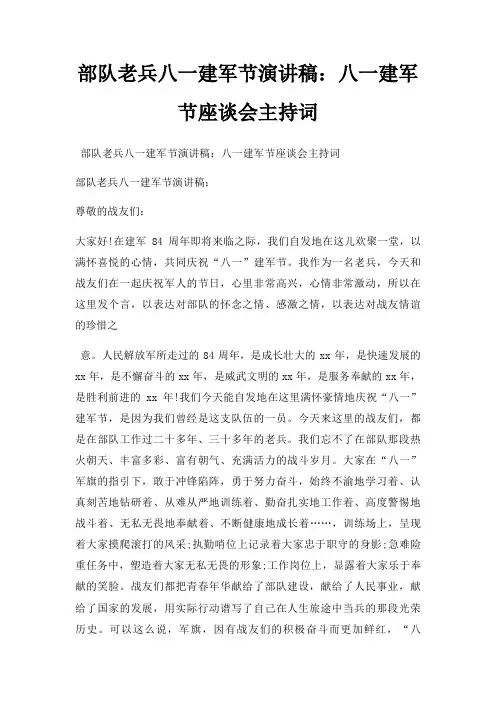 部队老兵八一建军节演讲稿：八一建军节座谈会主持词

部队老兵八一建军节演讲稿：八一建军节座谈会主持词

部队老兵八一建军节演讲稿：

尊敬的战友们：

大家好!在建军 84 周年即将来临之际，我们自发地在这儿欢聚一堂，以满怀喜悦的心情，共同庆祝“八一”建军节。我作为一名老兵，今天和战友们在一起庆祝军人的节日，心里非常高兴，心情非常激动，所以在这里发个言，以表达对部队的怀念之情、感激之情，以表达对战友情谊的珍惜之

意。人民解放军所走过的 84 周年，是成长壮大的 xx 年，是快速发展的 xx 年，是不懈奋斗的 xx 年，是威武文明的 xx 年，是服务奉献的 xx 年，是胜利前进的 xx 年!我们今天能自发地在这里满怀豪情地庆祝“八一”建军节，是因为我们曾经是这支队伍的一员。今天来这里的战友们，都是在部队工作过二十多年、三十多年的老兵。我们忘不了在部队那段热火朝天、丰富多彩、富有朝气、充满活力的战斗岁月。大家在“八一”军旗的指引下，敢于冲锋陷阵，勇于努力奋斗，始终不渝地学习着、认真刻苦地钻研着、从难从严地训练着、勤奋扎实地工作着、高度警惕地战斗着、无私无畏地奉献着、不断健康地成长着……，训练场上，呈现着大家摸爬滚打的风采;执勤哨位上记录着大家忠于职守的身影;急难险重任务中，塑造着大家无私无畏的形象;工作岗位上，显露着大家乐于奉献的笑脸。战友们都把青春年华献给了部队建设，献给了人民事业，献给了国家的发展，用实际行动谱写了自己在人生旅途中当兵的那段光荣历史。可以这么说，军旗，因有战友们的积极奋斗而更加鲜红，“八